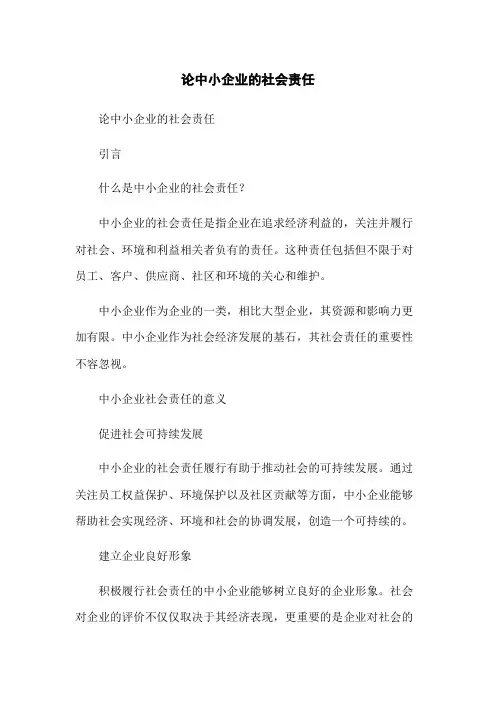 论中小企业的社会责任

论中小企业的社会责任

引言

什么是中小企业的社会责任？

中小企业的社会责任是指企业在追求经济利益的，关注并履行对社会、环境和利益相关者负有的责任。这种责任包括但不限于对员工、客户、供应商、社区和环境的关心和维护。

中小企业作为企业的一类，相比大型企业，其资源和影响力更加有限。中小企业作为社会经济发展的基石，其社会责任的重要性不容忽视。

中小企业社会责任的意义

促进社会可持续发展

中小企业的社会责任履行有助于推动社会的可持续发展。通过关注员工权益保护、环境保护以及社区贡献等方面，中小企业能够帮助社会实现经济、环境和社会的协调发展，创造一个可持续的。

建立企业良好形象

积极履行社会责任的中小企业能够树立良好的企业形象。社会对企业的评价不仅仅取决于其经济表现，更重要的是企业对社会的